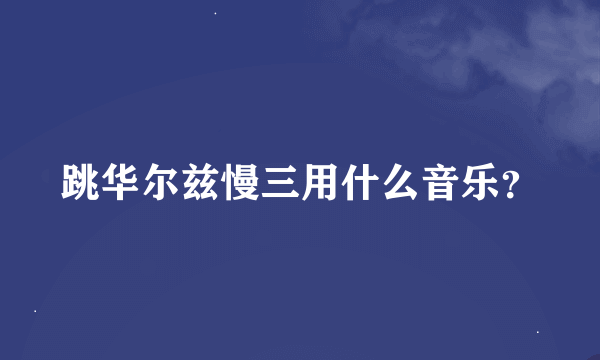 跳华尔兹慢三用什么音乐?